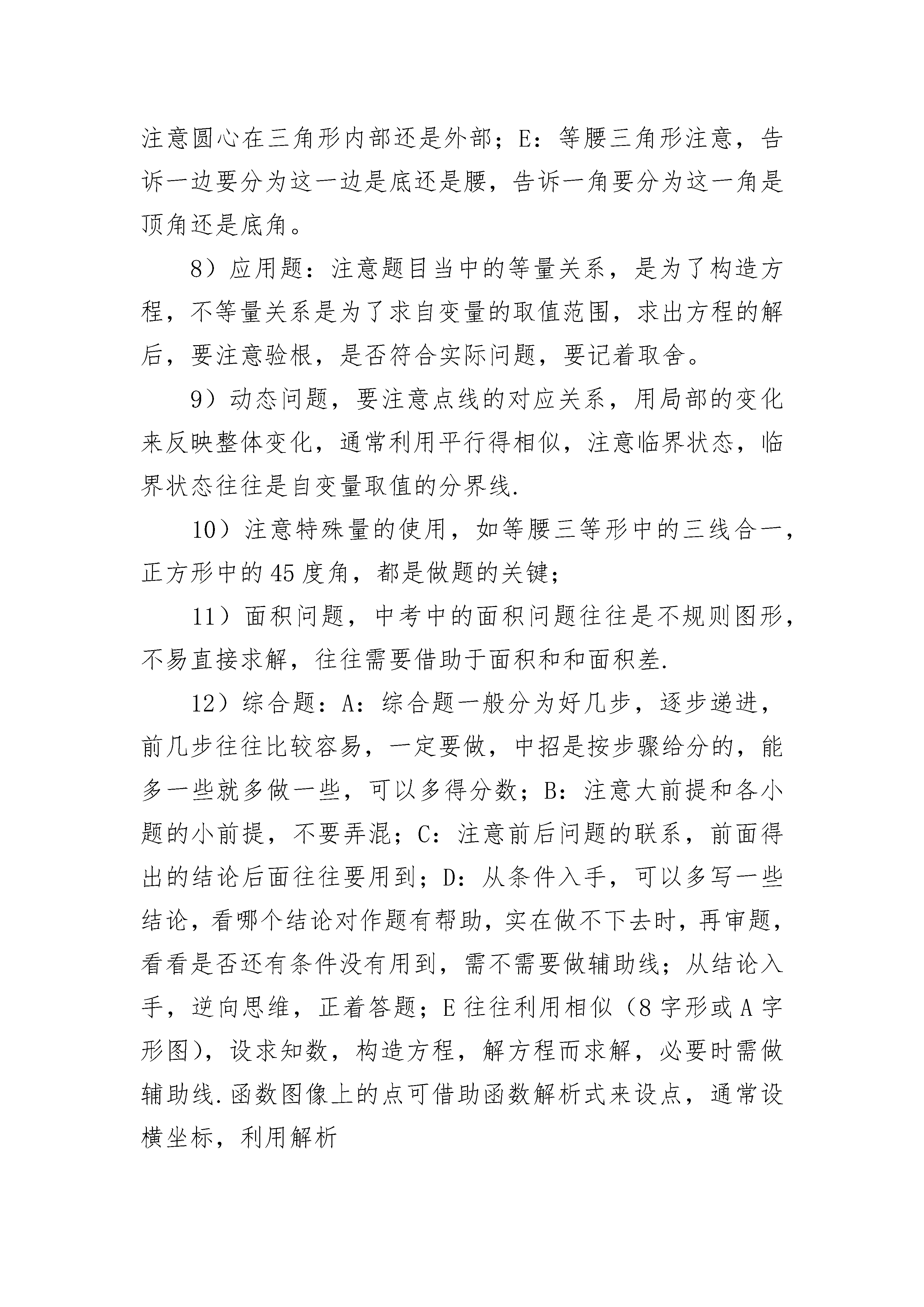 注意圆心在三角形内部还是外部；E：等腰三角形注意，告诉一边要分为这一边是底还是腰，告诉一角要分为这一角是顶角还是底角。

8）应用题：注意题目当中的等量关系，是为了构造方程，不等量关系是为了求自变量的取值范围，求出方程的解后，要注意验根，是否符合实际问题，要记着取舍。

9）动态问题，要注意点线的对应关系，用局部的变化来反映整体变化，通常利用平行得相似，注意临界状态，临界状态往往是自变量取值的分界线.

10）注意特殊量的使用，如等腰三等形中的三线合一，正方形中的45度角，都是做题的关键；

11）面积问题，中考中的面积问题往往是不规则图形，不易直接求解，往往需要借助于面积和和面积差.

12）综合题：A：综合题一般分为好几步，逐步递进，前几步往往比较容易，一定要做，中招是按步骤给分的，能多一些就多做一些，可以多得分数；B：注意大前提和各小题的小前提，不要弄混；C：注意前后问题的联系，前面得出的结论后面往往要用到；D：从条件入手，可以多写一些结论，看哪个结论对作题有帮助，实在做不下去时，再审题，看看是否还有条件没有用到，需不需要做辅助线；从结论入手，逆向思维，正着答题；E往往利用相似（8字形或A字形图），设求知数，构造方程，解方程而求解，必要时需做辅助线.函数图像上的点可借助函数解析式来设点，通常设横坐标，利用解析